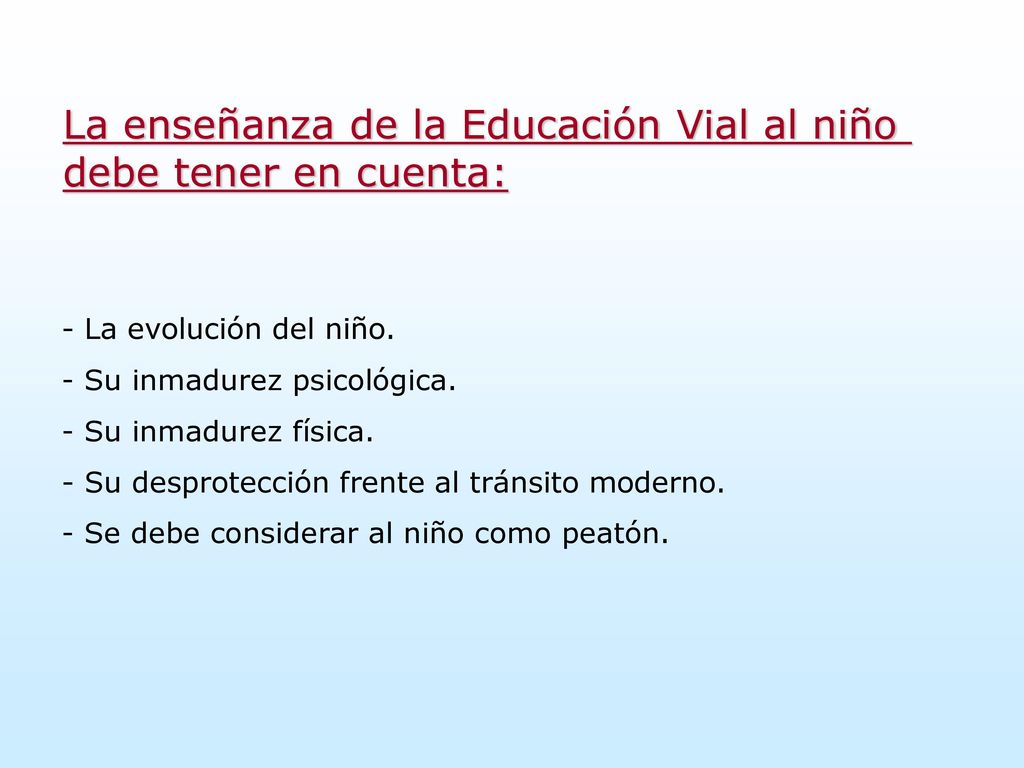 La enseñanza de la Educación Vial al niño debe tener en cuenta:

- La evolución del niño.
- Su inmadurez psicológica.
- Su inmadurez física.
- Su desprotección frente al tránsito moderno.
- Se debe considerar al niño como peatón.